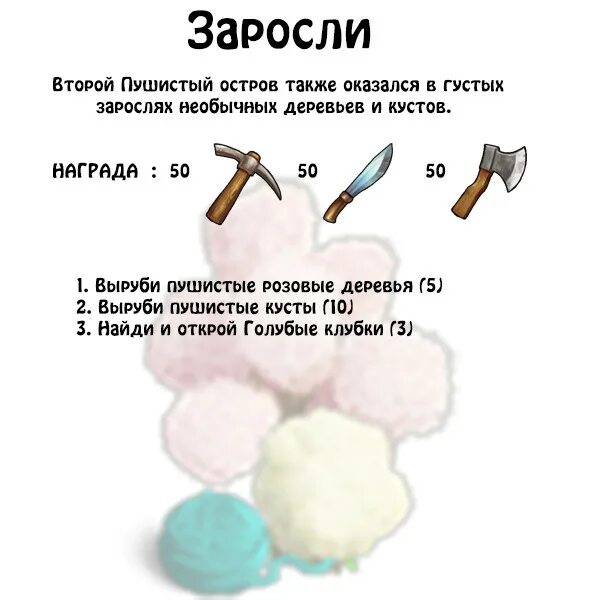 Заросли

Второй Пушистый остров также оказался в густых зарослях необычных деревьев и кустов.

НАГРАДА : 50 50 50

1. Выруби пушистые розовые деревья (5)
2. Выруби пушистые кусты (10)
3. Найди и открой Голубые клубки (3)